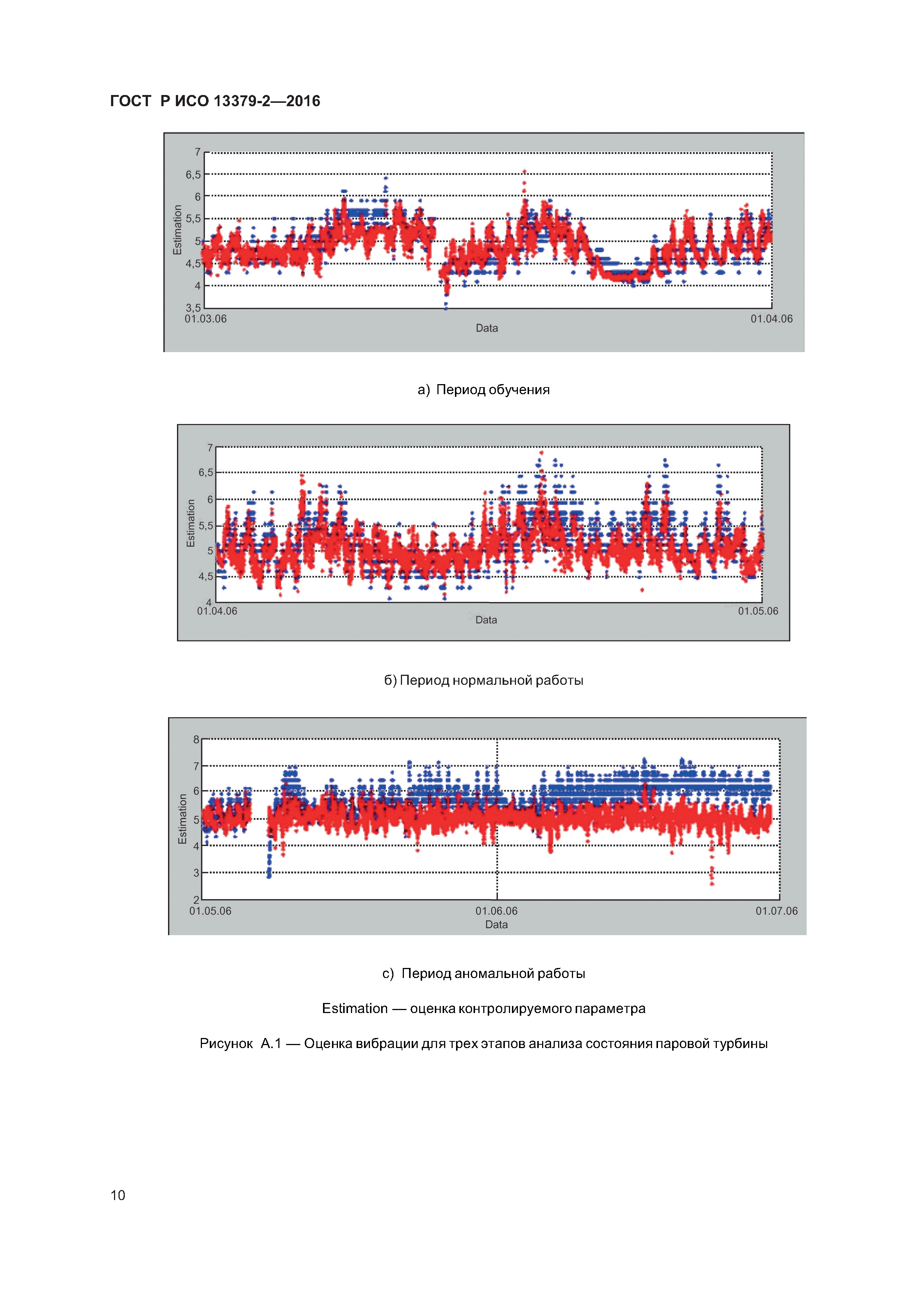 ГОСТ Р ИСО 13379-2—2016

Estimation
7
6,5
6
5,5
5
4,5
4
3,5
01.03.06
01.04.06
Data

а) Период обучения

Estimation
7
6,5
6
5,5
5
4,5
4
01.04.06
01.05.06
Data

б) Период нормальной работы

Estimation
8
7
6
5
4
3
2
01.05.06
01.06.06
01.07.06
Data

с) Период аномальной работы

Estimation — оценка контролируемого параметра

Рисунок А.1 — Оценка вибрации для трех этапов анализа состояния паровой турбины

10